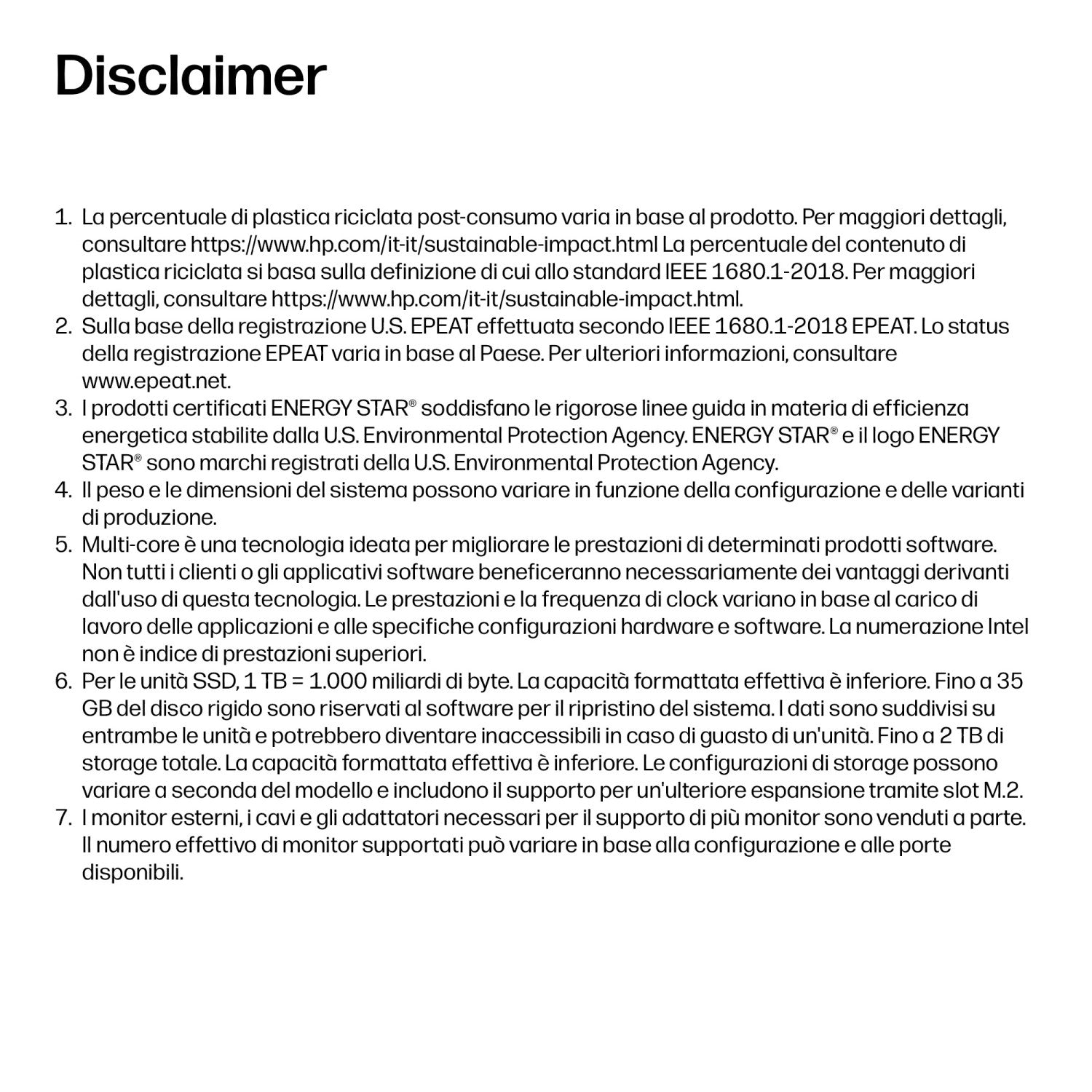 Disclaimer

1. La percentuale di plastica riciclata post-consumo varia in base al prodotto. Per maggiori dettagli, consultare https://www.hp.com/it-it/sustainable-impact.html La percentuale del contenuto di plastica riciclata si basa sulla definizione di cui allo standard IEEE 1680.1-2018. Per maggiori dettagli, consultare https://www.hp.com/it-it/sustainable-impact.html.
2. Sulla base della registrazione U.S. EPEAT effettuata secondo IEEE 1680.1-2018 EPEAT. Lo status della registrazione EPEAT varia in base al Paese. Per ulteriori informazioni, consultare www.epeat.net.
3. I prodotti certificati ENERGY STAR® soddisfano le rigorose linee guida in materia di efficienza energetica stabilite dalla U.S. Environmental Protection Agency. ENERGY STAR® e il logo ENERGY STAR® sono marchi registrati della U.S. Environmental Protection Agency.
4. Il peso e le dimensioni del sistema possono variare in funzione della configurazione e delle varianti di produzione.
5. Multi-core è una tecnologia ideata per migliorare le prestazioni di determinati prodotti software. Non tutti i clienti o gli applicativi software beneficeranno necessariamente dei vantaggi derivanti dall'uso di questa tecnologia. Le prestazioni e la frequenza di clock variano in base al carico di lavoro delle applicazioni e alle specifiche configurazioni hardware e software. La numerazione Intel non è indice di prestazioni superiori.
6. Per le unità SSD, 1 TB = 1.000 miliardi di byte. La capacità formattata effettiva è inferiore. Fino a 35 GB del disco rigido sono riservati al software per il ripristino del sistema. I dati sono suddivisi su entrambe le unità e potrebbero diventare inaccessibili in caso di guasto di un'unità. Fino a 2 TB di storage totale. La capacità formattata effettiva è inferiore. Le configurazioni di storage possono variare a seconda del modello e includono il supporto per un'ulteriore espansione tramite slot M.2.
7. I monitor esterni, i cavi e gli adattatori necessari per il supporto di più monitor sono venduti a parte. Il numero effettivo di monitor supportati può variare in base alla configurazione e alle porte disponibili.